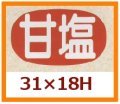 甘塩

31×18H